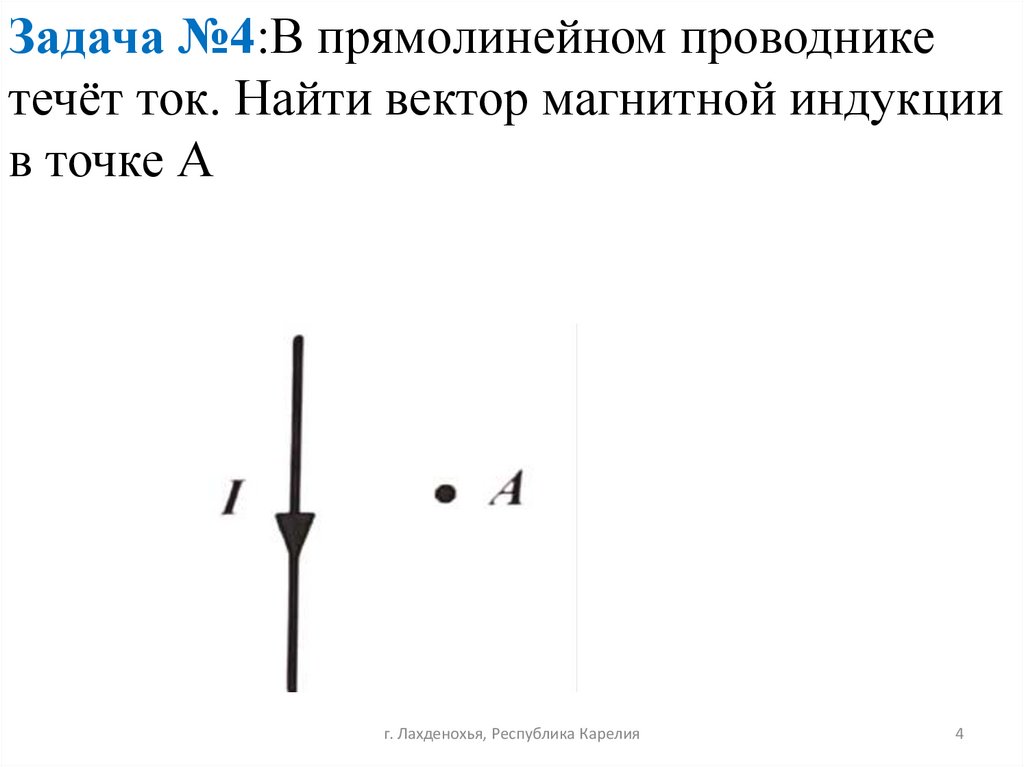 Задача №4:В прямолинейном проводнике течёт ток. Найти вектор магнитной индукции в точке А

I

A

г. Лахденохья, Республика Карелия

4